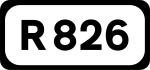 R 826